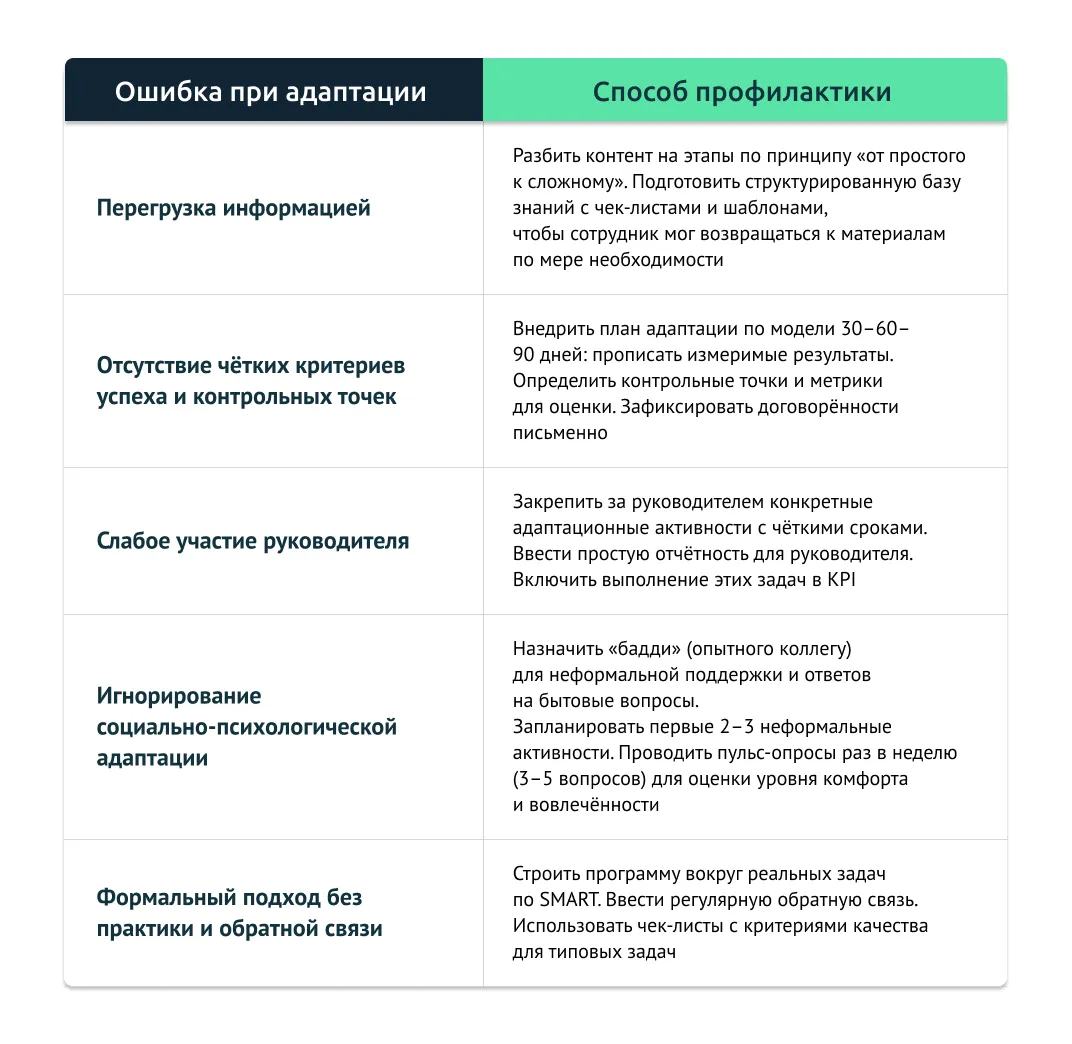 | Ошибка при адаптации | Способ профилактики |
|---|---|
| Перегрузка информацией | Разбить контент на этапы по принципу «от простого к сложному». Подготовить структурированную базу знаний с чек-листами и шаблонами, чтобы сотрудник мог возвращаться к материалам по мере необходимости |
| Отсутствие чётких критериев успеха и контрольных точек | Внедрить план адаптации по модели 30–60–90 дней: прописать измеримые результаты. Определить контрольные точки и метрики для оценки. Зафиксировать договорённости письменно |
| Слабое участие руководителя | Закрепить за руководителем конкретные адаптационные активности с чёткими сроками. Ввести простую отчётность для руководителя. Включить выполнение этих задач в KPI |
| Игнорирование социально-психологической адаптации | Назначить «бадди» (опытного коллегу) для неформальной поддержки и ответов на бытовые вопросы. Запланировать первые 2–3 неформальные активности. Проводить пульс-опросы раз в неделю (3–5 вопросов) для оценки уровня комфорта и вовлечённости |
| Формальный подход без практики и обратной связи | Строить программу вокруг реальных задач по SMART. Ввести регулярную обратную связь. Использовать чек-листы с критериями качества для типовых задач |